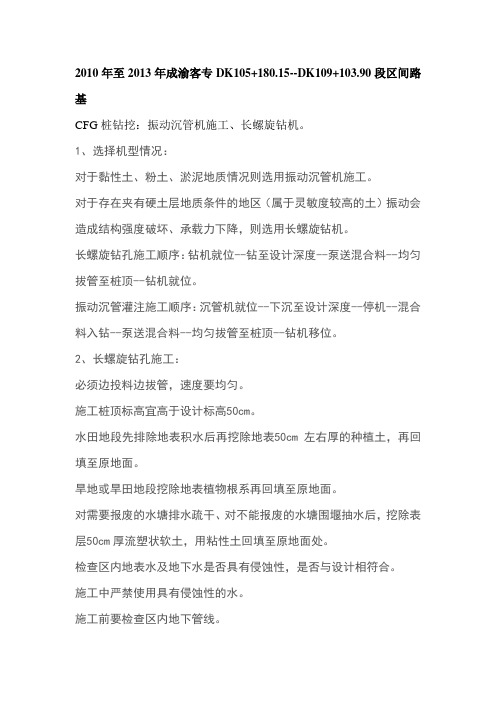 2010 年至 2013 年成渝客专 DK105+180.15--DK109+103.90 段区间路基

CFG 桩钻挖：振动沉管机施工、长螺旋钻机。

1、选择机型情况：

对于黏性土、粉土、淤泥地质情况则选用振动沉管机施工。

对于存在夹有硬土层地质条件的地区（属于灵敏度较高的土）振动会造成结构强度破坏、承载力下降，则选用长螺旋钻机。

长螺旋钻孔施工顺序：钻机就位--钻至设计深度--泵送混合料--均匀拔管至桩顶--钻机就位。

振动沉管灌注施工顺序：沉管机就位--下沉至设计深度--停机--混合料入钻--泵送混合料--均匀拔管至桩顶--钻机移位。

2、长螺旋钻孔施工：

必须边投料边拔管，速度要均匀。

施工桩顶标高宜高于设计标高50cm。

水田地段先排除地表积水后再挖除地表50cm 左右厚的种植土，再回填至原地面。

旱地或旱田地段挖除地表植物根系再回填至原地面。

对需要报废的水塘排水疏干、对不能报废的水塘围堰抽水后，挖除表层50cm 厚流塑状软土，用粘性土回填至原地面处。

检查区内地表水及地下水是否具有侵蚀性，是否与设计相符合。

施工中严禁使用具有侵蚀性的水。

施工前要检查区内地下管线。